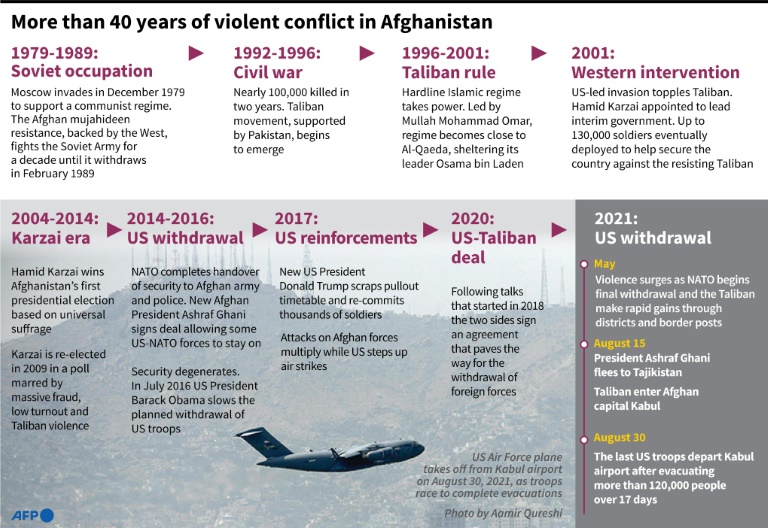 More than 40 years of violent conflict in Afghanistan

1979-1989: Soviet occupation

Moscow invades in December 1979 to support a communist regime. The Afghan mujahideen resistance, backed by the West, fights the Soviet Army for a decade until it withdraws in February 1989

1992-1996: Civil war

Nearly 100,000 killed in two years. Taliban movement, supported by Pakistan, begins to emerge

1996-2001: Taliban rule

Hardline Islamic regime takes power. Led by Mullah Mohammad Omar, regime becomes close to Al-Qaeda, sheltering its leader Osama bin Laden

2001: Western intervention

US-led invasion topples Taliban. Hamid Karzai appointed to lead interim government. Up to 130,000 soldiers eventually deployed to help secure the country against the resisting Taliban

2004-2014: Karzai era

Hamid Karzai wins Afghanistan's first presidential election based on universal suffrage

Karzai is re-elected in 2009 in a poll marred by massive fraud, low turnout and Taliban violence

2014-2016: US withdrawal

NATO completes handover of security to Afghan army and police. New Afghan President Ashraf Ghani signs deal allowing some US-NATO forces to stay on

Security degenerates. In July 2016 US President Barack Obama slows the planned withdrawal of US troops

2017: US reinforcements

New US President Donald Trump scraps pullout timetable and re-commits thousands of soldiers

Attacks on Afghan forces multiply while US steps up air strikes

2020: US-Taliban deal

Following talks that started in 2018 the two sides sign an agreement that paves the way for the withdrawal of foreign forces

2021: US withdrawal

May
Violence surges as NATO begins final withdrawal and the Taliban make rapid gains through districts and border posts

August 15
President Ashraf Ghani flees to Tajikistan

Taliban enter Afghan capital Kabul

August 30
The last US troops depart Kabul airport after evacuating more than 120,000 people over 17 days

US Air Force plane takes off from Kabul airport on August 30, 2021, as troops race to complete evacuations

Photo by Aamir Qureshi

AFP